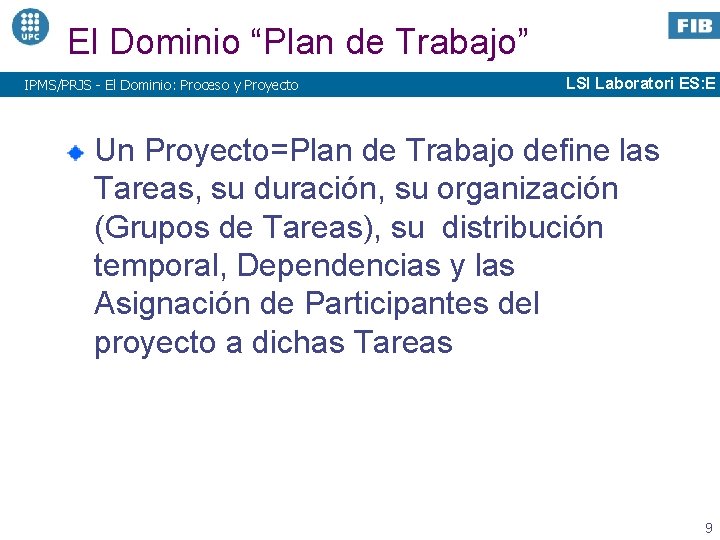 UPC

El Dominio “Plan de Trabajo”

FIB

IPMS/PRJS - El Dominio: Proceso y Proyecto

LSI Laboratori ES:E

Un Proyecto=Plan de Trabajo define las Tareas, su duración, su organización (Grupos de Tareas), su distribución temporal, Dependencias y las Asignación de Participantes del proyecto a dichas Tareas

9